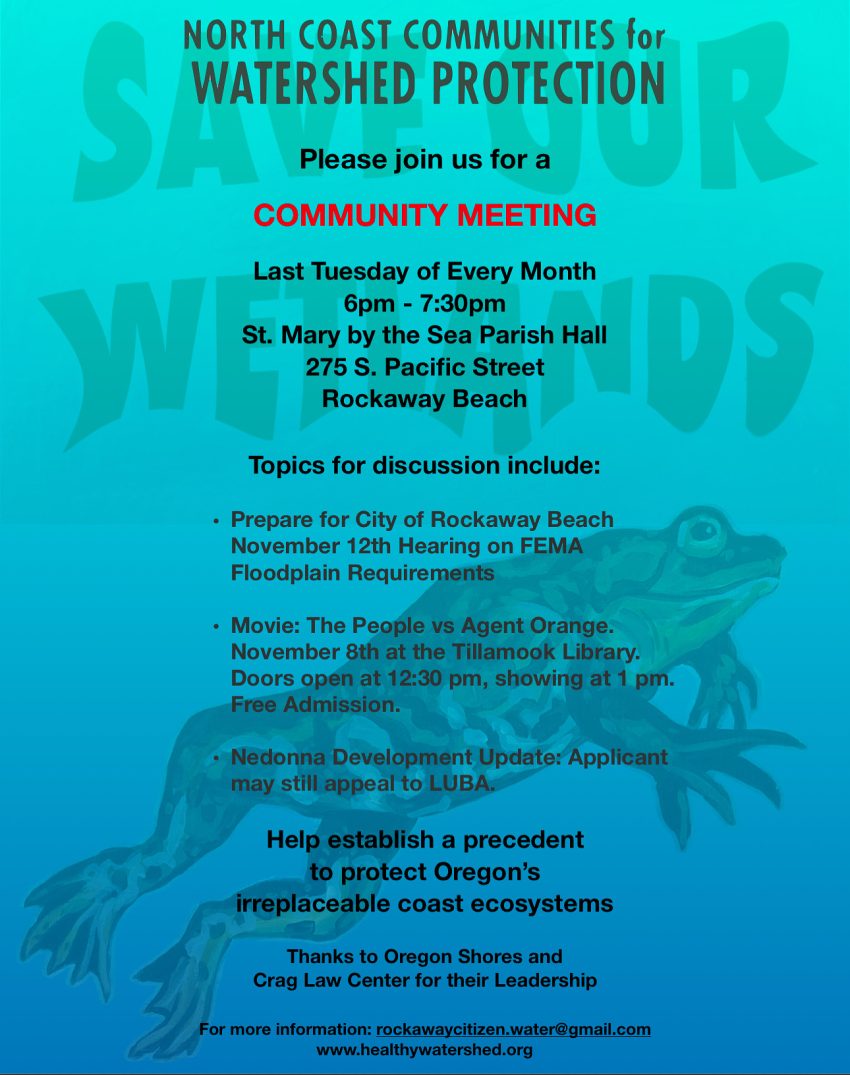 SAVE OUR WETLANDS

NORTH COAST COMMUNITIES for
WATERSHED PROTECTION

Please join us for a

COMMUNITY MEETING

Last Tuesday of Every Month
6pm - 7:30pm
St. Mary by the Sea Parish Hall
275 S. Pacific Street
Rockaway Beach

Topics for discussion include:

• Prepare for City of Rockaway Beach November 12th Hearing on FEMA Floodplain Requirements

• Movie: The People vs Agent Orange. November 8th at the Tillamook Library. Doors open at 12:30 pm, showing at 1 pm. Free Admission.

• Nedonna Development Update: Applicant may still appeal to LUBA.

Help establish a precedent
to protect Oregon's
irreplaceable coast ecosystems

Thanks to Oregon Shores and
Crag Law Center for their Leadership

For more information: rockawaycitizen.water@gmail.com
www.healthywatershed.org